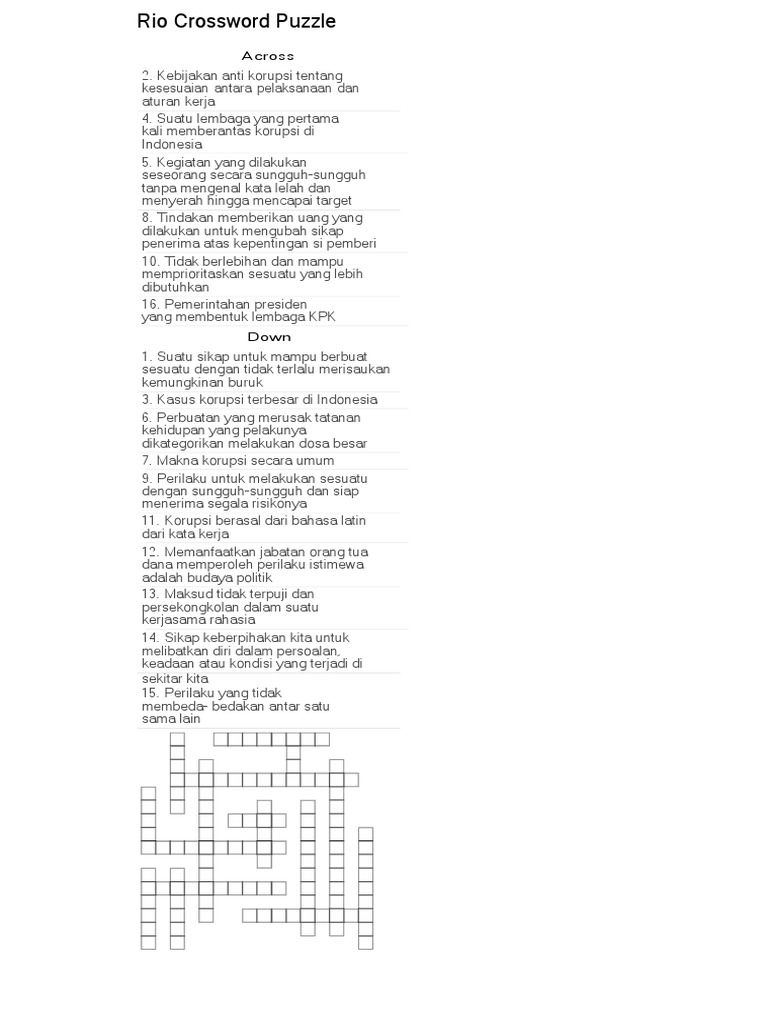 Rio Crossword Puzzle

Across

2. Kebijakan anti korupsi tentang kesesuaian antara pelaksanaan dan aturan kerja

4. Suatu lembaga yang pertama kali memberantas korupsi di Indonesia

5. Kegiatan yang dilakukan seseorang secara sungguh-sungguh tanpa mengenal kata lelah dan menyerah hingga mencapai target

8. Tindakan memberikan uang yang dilakukan untuk mengubah sikap penerima atas kepentingan si pemberi

10. Tidak berlebihan dan mampu memprioritaskan sesuatu yang lebih dibutuhkan

16. Pemerintahan presiden yang membentuk lembaga KPK

Down

1. Suatu sikap untuk mampu berbuat sesuatu dengan tidak terlalu merisaukan kemungkinan buruk

3. Kasus korupsi terbesar di Indonesia

6. Perbuatan yang merusak tatanan kehidupan yang pelakunya dikategorikan melakukan dosa besar

7. Makna korupsi secara umum

9. Perilaku untuk melakukan sesuatu dengan sungguh-sungguh dan siap menerima segala risikonya

11. Korupsi berasal dari bahasa latin dari kata kerja

12. Memanfaatkan jabatan orang tua dana memperoleh perilaku istimewa adalah budaya politik

13. Maksud tidak terpuji dan persekongkolan dalam suatu kerjasama rahasia

14. Sikap keberpihakan kita untuk melibatkan diri dalam persoalan, keadaan atau kondisi yang terjadi di sekitar kita

15. Perilaku yang tidak membeda- bedakan antar satu sama lain